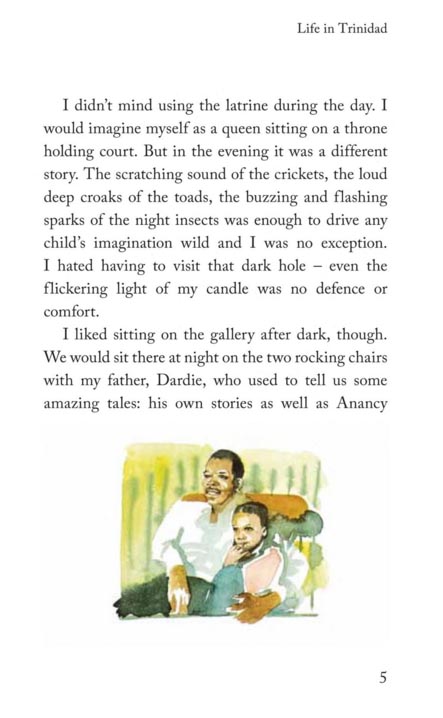 Life in Trinidad

I didn't mind using the latrine during the day. I would imagine myself as a queen sitting on a throne holding court. But in the evening it was a different story. The scratching sound of the crickets, the loud deep croaks of the toads, the buzzing and flashing sparks of the night insects was enough to drive any child's imagination wild and I was no exception. I hated having to visit that dark hole – even the flickering light of my candle was no defence or comfort.

I liked sitting on the gallery after dark, though. We would sit there at night on the two rocking chairs with my father, Dardie, who used to tell us some amazing tales: his own stories as well as Anancy

5